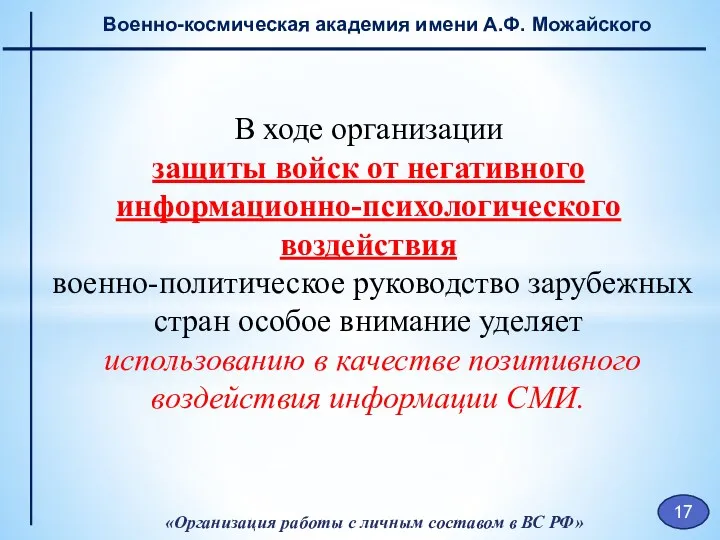 Военно-космическая академия имени А.Ф. Можайского

В ходе организации
защиты войск от негативного информационно-психологического воздействия
военно-политическое руководство зарубежных стран особое внимание уделяет
использованию в качестве позитивного воздействия информации СМИ.

17

«Организация работы с личным составом в ВС РФ»